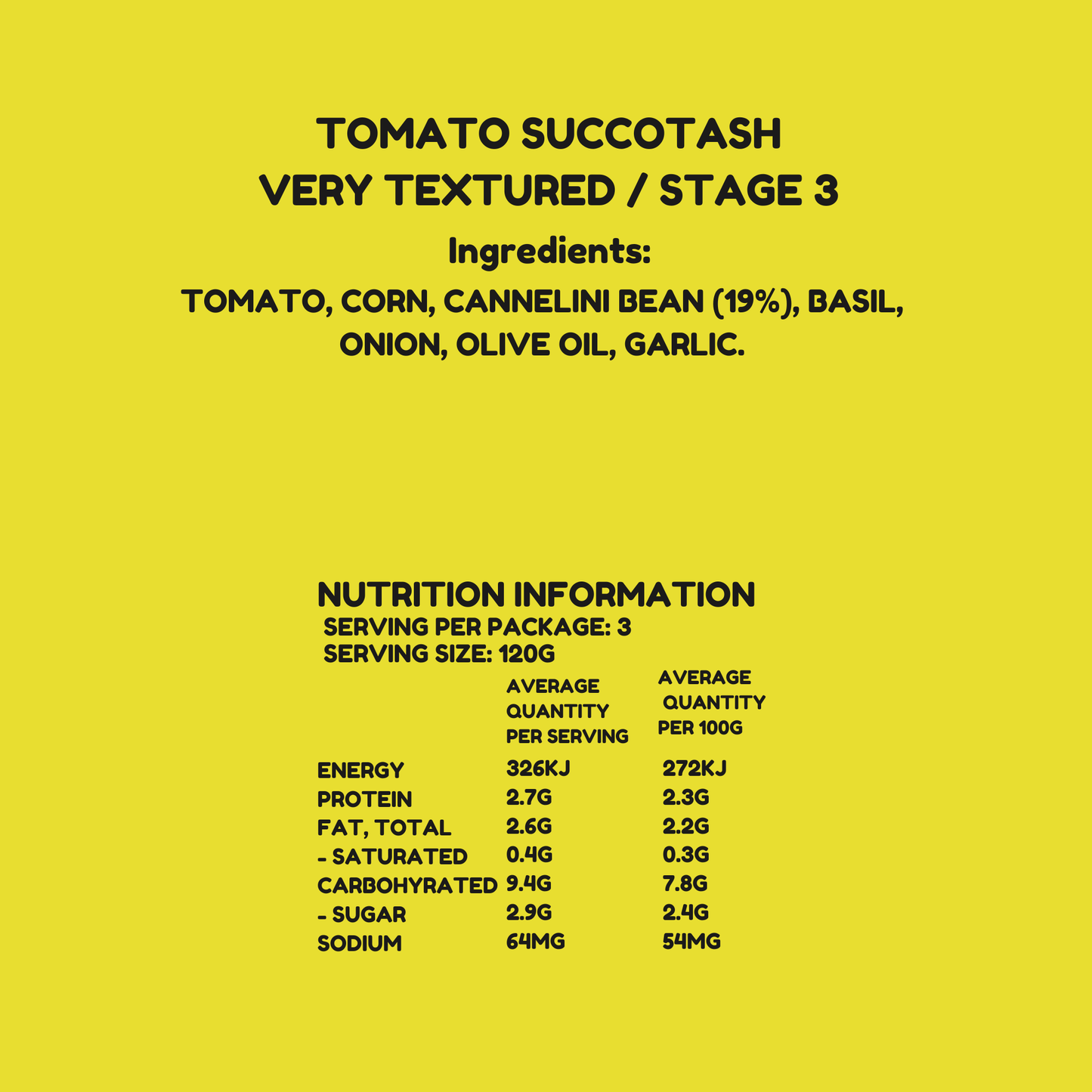 TOMATO SUCCOTASH
VERY TEXTURED / STAGE 3

Ingredients:

TOMATO, CORN, CANNELINI BEAN (19%), BASIL, ONION, OLIVE OIL, GARLIC.

NUTRITION INFORMATION
SERVING PER PACKAGE: 3
SERVING SIZE: 120G

|  | AVERAGE QUANTITY PER SERVING | AVERAGE QUANTITY PER 100G |
|---|---|---|
| ENERGY | 326KJ | 272KJ |
| PROTEIN | 2.7G | 2.3G |
| FAT, TOTAL | 2.6G | 2.2G |
| - SATURATED | 0.4G | 0.3G |
| CARBOHYRATED | 9.4G | 7.8G |
| - SUGAR | 2.9G | 2.4G |
| SODIUM | 64MG | 54MG |